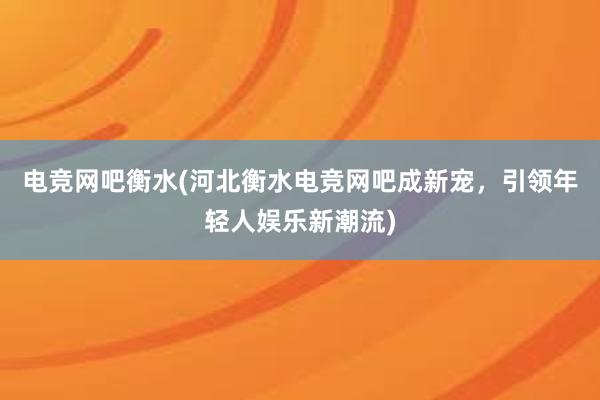 电竞网吧衡水(河北衡水电竞网吧成新宠，引领年轻人娱乐新潮流)